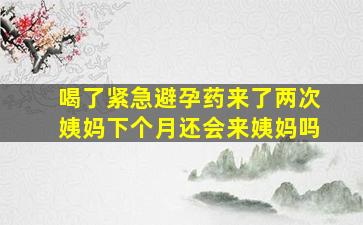 喝了紧急避孕药来了两次姨妈下个月还会来姨妈吗